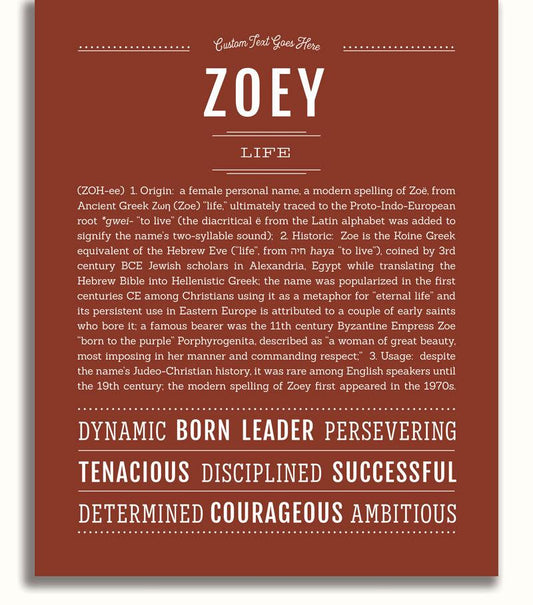 Custom Text Goes Here

ZOEY

LIFE

(ZOH-ee) 1. Origin: a female personal name, a modern spelling of Zoë, from Ancient Greek Ζωη (Zoe) "life," ultimately traced to the Proto-Indo-European root *gwei- "to live" (the diacritical ë from the Latin alphabet was added to signify the name's two-syllable sound); 2. Historic: Zoe is the Koine Greek equivalent of the Hebrew Eve ("life", from חיה haya "to live"), coined by 3rd century BCE Jewish scholars in Alexandria, Egypt while translating the Hebrew Bible into Hellenistic Greek; the name was popularized in the first centuries CE among Christians using it as a metaphor for "eternal life" and its persistent use in Eastern Europe is attributed to a couple of early saints who bore it; a famous bearer was the 11th century Byzantine Empress Zoe "born to the purple" Porphyrogenita, described as "a woman of great beauty, most imposing in her manner and commanding respect;" 3. Usage: despite the name's Judeo-Christian history, it was rare among English speakers until the 19th century; the modern spelling of Zoey first appeared in the 1970s.

DYNAMIC BORN LEADER PERSEVERING

TENACIOUS DISCIPLINED SUCCESSFUL

DETERMINED COURAGEOUS AMBITIOUS